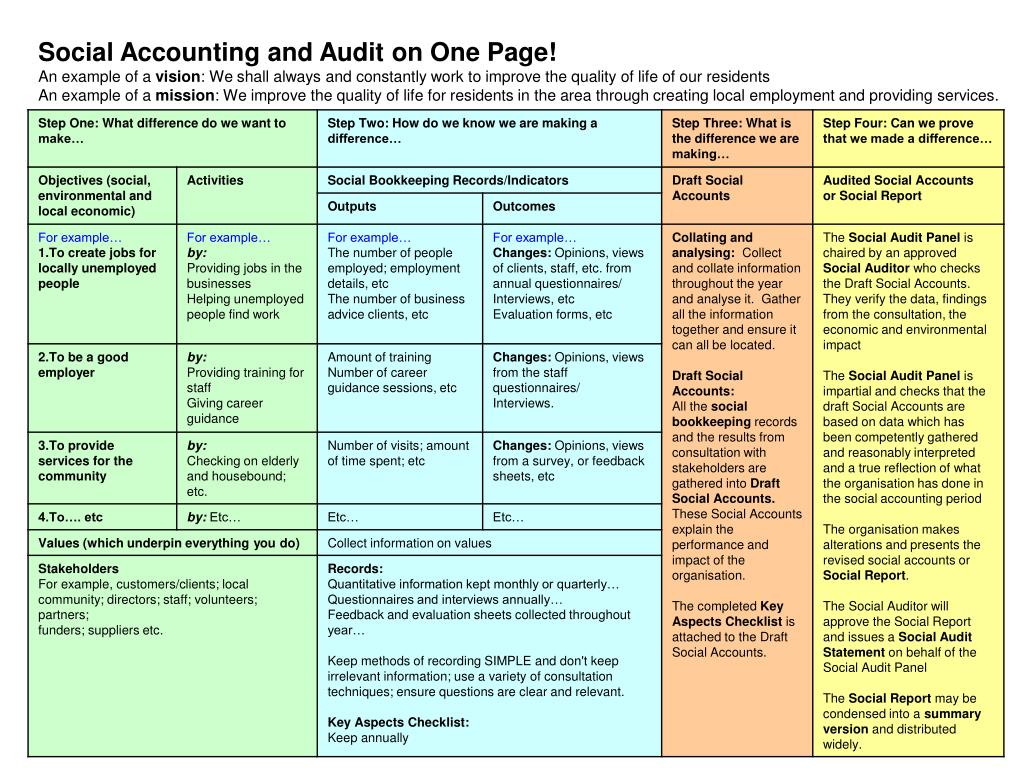 Social Accounting and Audit on One Page!

An example of a vision: We shall always and constantly work to improve the quality of life of our residents

An example of a mission: We improve the quality of life for residents in the area through creating local employment and providing services.

| Step One: What difference do we want to make… | | Step Two: How do we know we are making a difference… | | Step Three: What is the difference we are making… | Step Four: Can we prove that we made a difference… |
|---|---|---|---|---|---|
| Objectives (social, environmental and local economic) | Activities | Social Bookkeeping Records/Indicators | | Draft Social Accounts | Audited Social Accounts or Social Report |
| | | Outputs | Outcomes | | |
| For example… 1.To create jobs for locally unemployed people | For example… by: Providing jobs in the businesses Helping unemployed people find work | For example… The number of people employed; employment details, etc The number of business advice clients, etc | For example… Changes: Opinions, views of clients, staff, etc. from annual questionnaires/ Interviews, etc Evaluation forms, etc | Collating and analysing: Collect and collate information throughout the year and analyse it. Gather all the information together and ensure it can all be located. Draft Social Accounts: All the social bookkeeping records and the results from consultation with stakeholders are gathered into Draft Social Accounts. These Social Accounts explain the performance and impact of the organisation. The completed Key Aspects Checklist is attached to the Draft Social Accounts. | The Social Audit Panel is chaired by an approved Social Auditor who checks the Draft Social Accounts. They verify the data, findings from the consultation, the economic and environmental impact The Social Audit Panel is impartial and checks that the draft Social Accounts are based on data which has been competently gathered and reasonably interpreted and a true reflection of what the organisation has done in the social accounting period The organisation makes alterations and presents the revised social accounts or Social Report. The Social Auditor will approve the Social Report and issues a Social Audit Statement on behalf of the Social Audit Panel The Social Report may be condensed into a summary version and distributed widely. |
| 2.To be a good employer | by: Providing training for staff Giving career guidance | Amount of training Number of career guidance sessions, etc | Changes: Opinions, views from the staff questionnaires/ Interviews. | | |
| 3.To provide services for the community | by: Checking on elderly and housebound; etc. | Number of visits; amount of time spent; etc | Changes: Opinions, views from a survey, or feedback sheets, etc | | |
| 4.To…. etc | by: Etc… | Etc… | Etc… | | |
| Values (which underpin everything you do) | | Collect information on values | | | |
| Stakeholders For example, customers/clients; local community; directors; staff; volunteers; partners; funders; suppliers etc. | | Records: Quantitative information kept monthly or quarterly… Questionnaires and interviews annually… Feedback and evaluation sheets collected throughout year… Keep methods of recording SIMPLE and don't keep irrelevant information; use a variety of consultation techniques; ensure questions are clear and relevant. Key Aspects Checklist: Keep annually | | | |